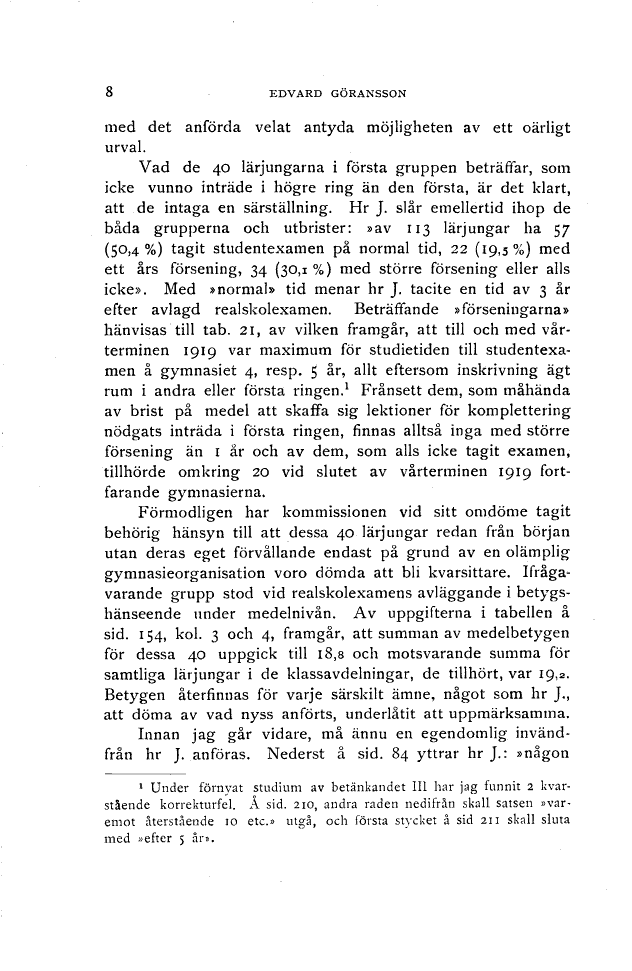 8 EDVARD GÖRANSSON

med det anförda velat antyda möjligheten av ett oärligt urval.

Vad de 40 lärjungarna i första gruppen beträffar, som icke vunno inträde i högre ring än den första, är det klart, att de intaga en särställning. Hr J. slår emellertid ihop de båda grupperna och utbrister: »av 113 lärjungar ha 57 (50,4 %) tagit studentexamen på normal tid, 22 (19,5 %) med ett års försening, 34 (30,1 %) med större försening eller alls icke». Med »normal» tid menar hr J. tacite en tid av 3 år efter avlagd realskolexamen. Beträffande »förseningarna» hänvisas till tab. 21, av vilken framgår, att till och med vårterminen 1919 var maximum för studietiden till studentexamen å gymnasiet 4, resp. 5 år, allt eftersom inskrivning ägt rum i andra eller första ringen.¹ Frånsett dem, som måhända av brist på medel att skaffa sig lektioner för komplettering nödgats inträda i första ringen, finnas alltså inga med större försening än 1 år och av dem, som alls icke tagit examen, tillhörde omkring 20 vid slutet av vårterminen 1919 fortfarande gymnasierna.

Förmodligen har kommissionen vid sitt omdöme tagit behörig hänsyn till att dessa 40 lärjungar redan från början utan deras eget förvållande endast på grund av en olämplig gymnasieorganisation voro dömda att bli kvarsittare. Ifrågavarande grupp stod vid realskolexamens avläggande i betygshänseende under medelnivån. Av uppgifterna i tabellen å sid. 154, kol. 3 och 4, framgår, att summan av medelbetygen för dessa 40 uppgick till 18,8 och motsvarande summa för samtliga lärjungar i de klassavdelningar, de tillhört, var 19,2. Betygen återfinnas för varje särskilt ämne, något som hr J., att döma av vad nyss anförts, underlåtit att uppmärksamma.

Innan jag går vidare, må ännu en egendomlig invändfrån hr J. anföras. Nederst å sid. 84 yttrar hr J.: »någon

¹ Under förnyat studium av betänkandet III har jag funnit 2 kvarstående korrekturfel. Å sid. 210, andra raden nedifrån skall satsen »varemot återstående 10 etc.» utgå, och första stycket å sid 211 skall sluta med »efter 5 år».